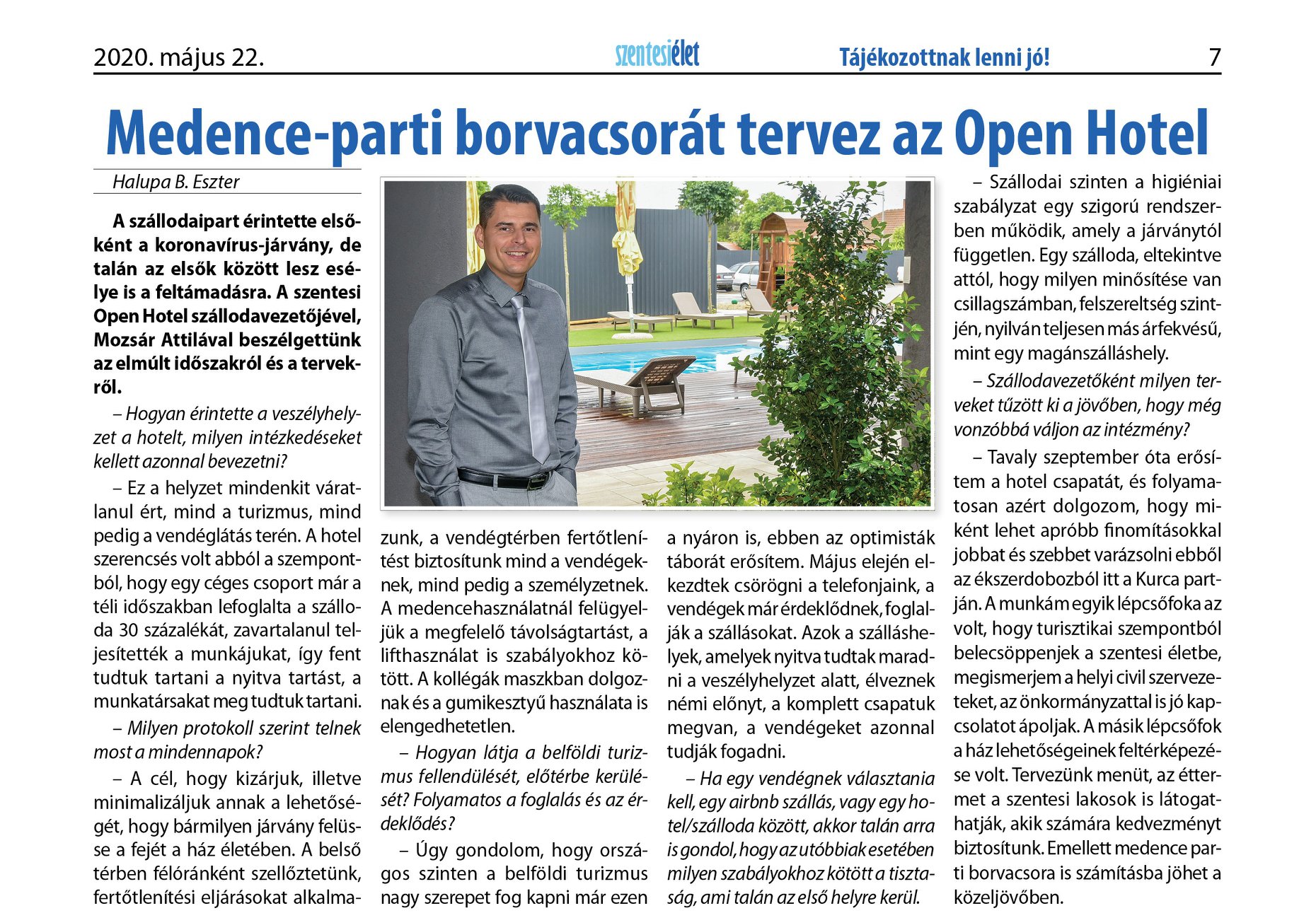 2020. május 22. szentesiélet Tájékozottnak lenni jó! 7

Medence-parti borvacsorát tervez az Open Hotel

Halupa B. Eszter

A szállodaipart érintette elsőként a koronavírus-járvány, de talán az elsők között lesz esélye is a feltámadásra. A szentesi Open Hotel szállodavezetőjével, Mozsár Attilával beszélgettünk az elmúlt időszakról és a tervekről.

– Hogyan érintette a veszélyhelyzet a hotelt, milyen intézkedéseket kellett azonnal bevezetni?

– Ez a helyzet mindenkit váratlanul ért, mind a turizmus, mind pedig a vendéglátás terén. A hotel szerencsés volt abból a szempontból, hogy egy céges csoport már a téli időszakban lefoglalta a szálloda 30 százalékát, zavartalanul teljesítették a munkájukat, így fent tudtuk tartani a nyitva tartást, a munkatársakat meg tudtuk tartani.

– Milyen protokoll szerint telnek most a mindennapok?

– A cél, hogy kizárjuk, illetve minimalizáljuk annak a lehetőségét, hogy bármilyen járvány felüsse a fejét a ház életében. A belső térben félóránként szellőztetünk, fertőtlenítési eljárásokat alkalmazunk, a vendégtérben fertőtlenítést biztosítunk mind a vendégeknek, mind pedig a személyzetnek. A medencehasználatnál felügyeljük a megfelelő távolságtartást, a lifthasználat is szabályokhoz kötött. A kollégák maszkban dolgoznak és a gumikesztyű használata is elengedhetetlen.

– Hogyan látja a belföldi turizmus fellendülését, előtérbe kerülését? Folyamatos a foglalás és az érdeklődés?

– Úgy gondolom, hogy országos szinten a belföldi turizmus nagy szerepet fog kapni már ezen a nyáron is, ebben az optimisták táborát erősítem. Május elején elkezdtek csörögni a telefonjaink, a vendégek már érdeklődnek, foglalják a szállásokat. Azok a szálláshelyek, amelyek nyitva tudtak maradni a veszélyhelyzet alatt, élveznek némi előnyt, a komplett csapatuk megvan, a vendégeket azonnal tudják fogadni.

– Ha egy vendégnek választania kell, egy airbnb szállás, vagy egy hotel/szálloda között, akkor talán arra is gondol, hogy az utóbbiak esetében milyen szabályokhoz kötött a tisztaság, ami talán az első helyre kerül.

– Szállodai szinten a higiéniai szabályzat egy szigorú rendszerben működik, amely a járványtól független. Egy szálloda, eltekintve attól, hogy milyen minősítése van csillagszámban, felszereltség szintjén, nyilván teljesen más árfekvésű, mint egy magánszálláshely.

– Szállodavezetőként milyen terveket tűzött ki a jövőben, hogy még vonzóbbá váljon az intézmény?

– Tavaly szeptember óta erősítem a hotel csapatát, és folyamatosan azért dolgozom, hogy miként lehet apróbb finomításokkal jobbat és szebbet varázsolni ebből az ékszerdobozból itt a Kurca partján. A munkám egyik lépcsőfoka az volt, hogy turisztikai szempontból belecsöppenjek a szentesi életbe, megismerjem a helyi civil szervezeteket, az önkormányzattal is jó kapcsolatot ápoljak. A másik lépcsőfok a ház lehetőségeinek feltérképezése volt. Tervezünk menüt, az éttermet a szentesi lakosok is látogathatják, akik számára kedvezményt biztosítunk. Emellett medence parti borvacsora is számításba jöhet a közeljövőben.